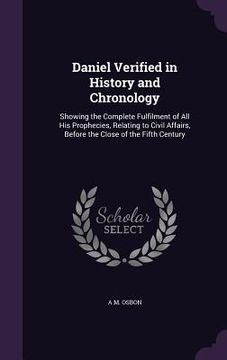 Daniel Verified in History and Chronology

Showing the Complete Fulfilment of All His Prophecies, Relating to Civil Affairs, Before the Close of the Fifth Century

Scholar SELECT

A M. OSBON